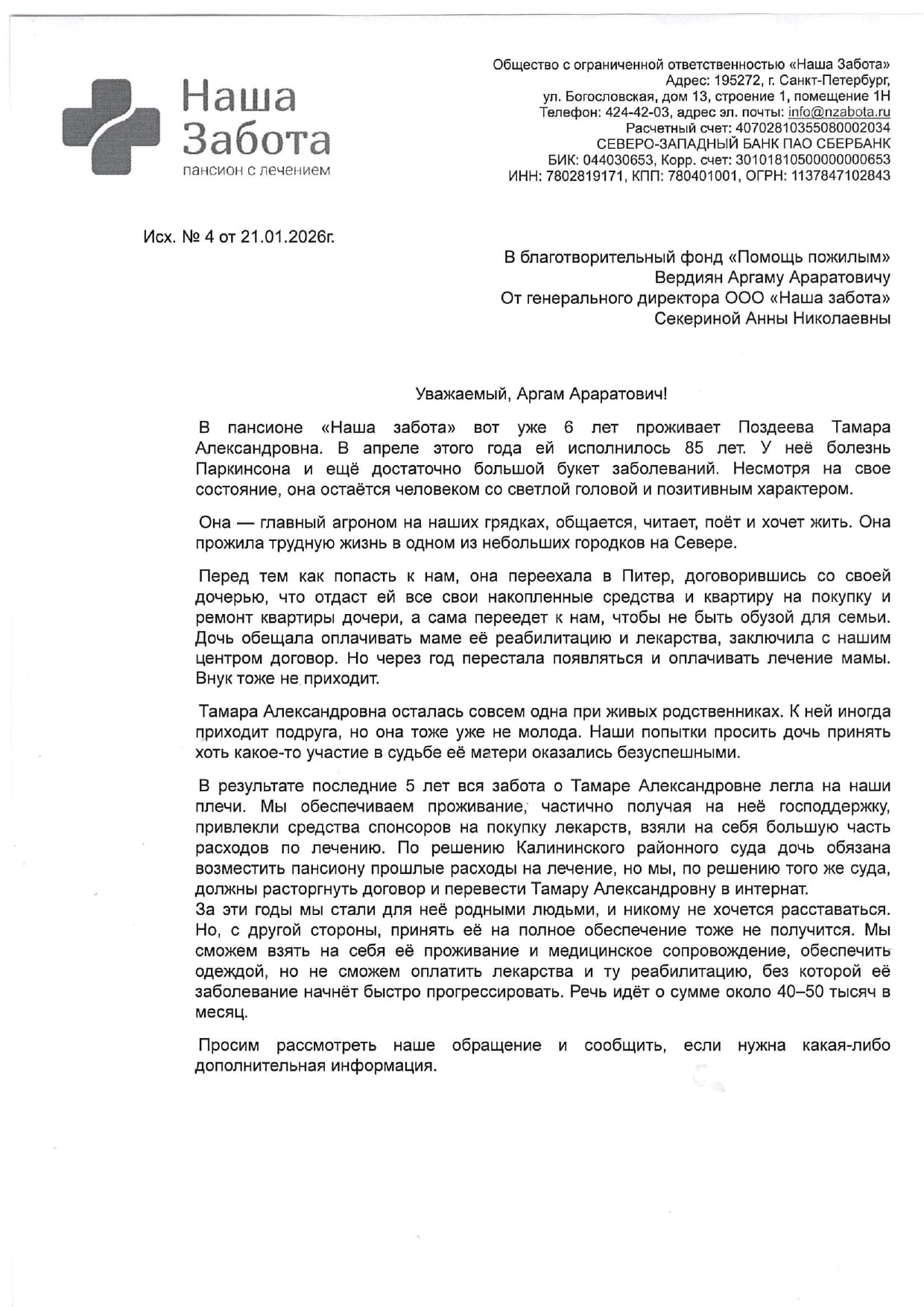 Наша Забота
пансион с лечением

Общество с ограниченной ответственностью «Наша Забота»
Адрес: 195272, г. Санкт-Петербург,
ул. Богословская, дом 13, строение 1, помещение 1Н
Телефон: 424-42-03, адрес эл. почты: info@nzabota.ru
Расчетный счет: 40702810355080002034
СЕВЕРО-ЗАПАДНЫЙ БАНК ПАО СБЕРБАНК
БИК: 044030653, Корр. счет: 30101810500000000653
ИНН: 7802819171, КПП: 780401001, ОГРН: 1137847102843

Исх. № 4 от 21.01.2026г.

В благотворительный фонд «Помощь пожилым»
Вердиян Аргаму Араратовичу
От генерального директора ООО «Наша забота»
Секериной Анны Николаевны

Уважаемый, Аргам Араратович!

В пансионе «Наша забота» вот уже 6 лет проживает Поздеева Тамара Александровна. В апреле этого года ей исполнилось 85 лет. У неё болезнь Паркинсона и ещё достаточно большой букет заболеваний. Несмотря на свое состояние, она остаётся человеком со светлой головой и позитивным характером.

Она — главный агроном на наших грядках, общается, читает, поёт и хочет жить. Она прожила трудную жизнь в одном из небольших городков на Севере.

Перед тем как попасть к нам, она переехала в Питер, договорившись со своей дочерью, что отдаст ей все свои накопленные средства и квартиру на покупку и ремонт квартиры дочери, а сама переедет к нам, чтобы не быть обузой для семьи. Дочь обещала оплачивать маме её реабилитацию и лекарства, заключила с нашим центром договор. Но через год перестала появляться и оплачивать лечение мамы. Внук тоже не приходит.

Тамара Александровна осталась совсем одна при живых родственниках. К ней иногда приходит подруга, но она тоже уже не молода. Наши попытки просить дочь принять хоть какое-то участие в судьбе её матери оказались безуспешными.

В результате последние 5 лет вся забота о Тамаре Александровне легла на наши плечи. Мы обеспечиваем проживание, частично получая на неё господдержку, привлекли средства спонсоров на покупку лекарств, взяли на себя большую часть расходов по лечению. По решению Калининского районного суда дочь обязана возместить пансиону прошлые расходы на лечение, но мы, по решению того же суда, должны расторгнуть договор и перевести Тамару Александровну в интернат.
За эти годы мы стали для неё родными людьми, и никому не хочется расставаться. Но, с другой стороны, принять её на полное обеспечение тоже не получится. Мы сможем взять на себя её проживание и медицинское сопровождение, обеспечить одеждой, но не сможем оплатить лекарства и ту реабилитацию, без которой её заболевание начнёт быстро прогрессировать. Речь идёт о сумме около 40–50 тысяч в месяц.

Просим рассмотреть наше обращение и сообщить, если нужна какая-либо дополнительная информация.